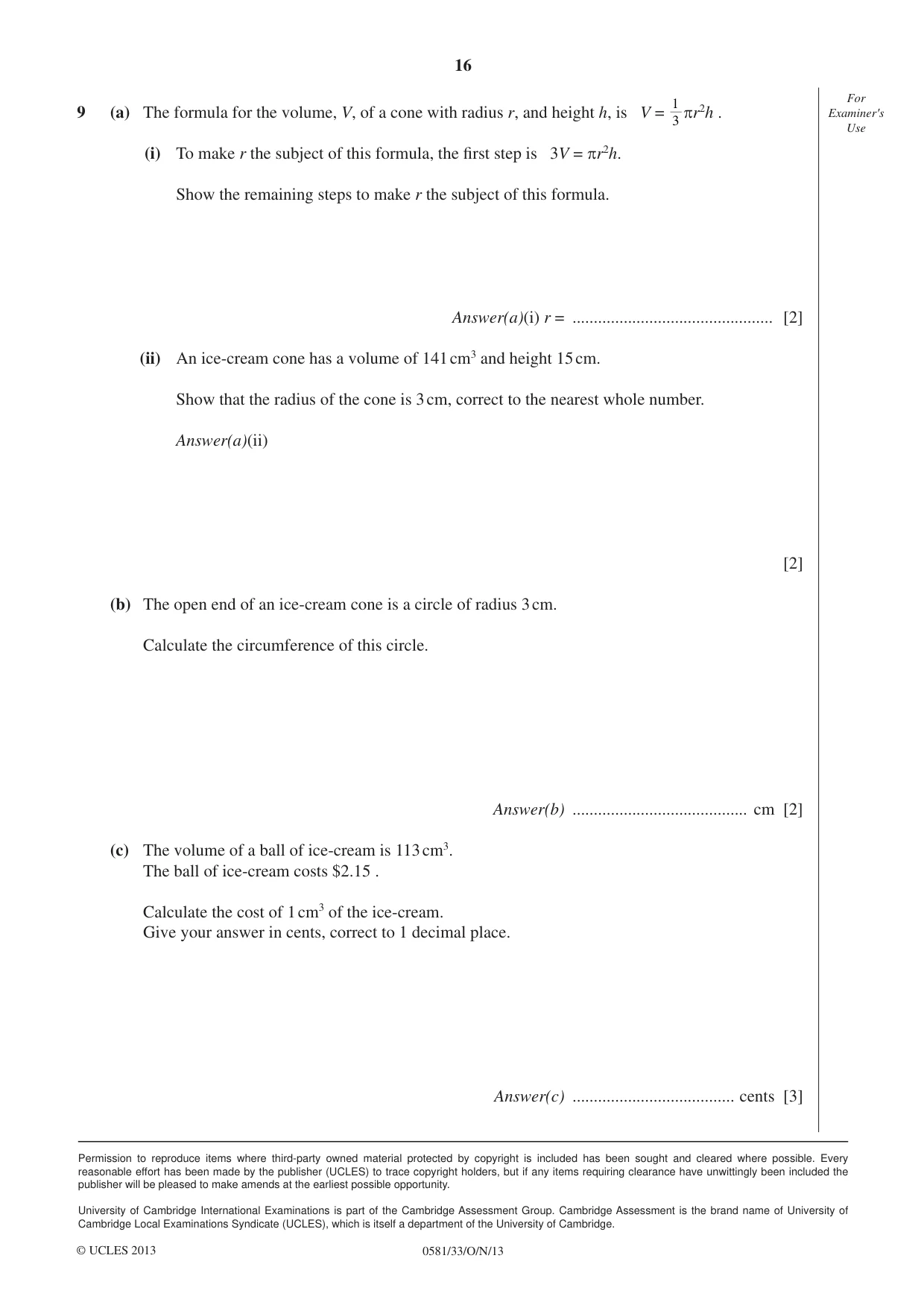 16

For Examiner's Use

9 (a) The formula for the volume, V, of a cone with radius r, and height h, is $V = \frac{1}{3}\pi r^2 h$ .

(i) To make r the subject of this formula, the first step is $3V = \pi r^2 h$.

Show the remaining steps to make r the subject of this formula.

Answer(a)(i) r = ____ [2]

(ii) An ice-cream cone has a volume of 141 $cm^3$ and height 15 cm.

Show that the radius of the cone is 3 cm, correct to the nearest whole number.

Answer(a)(ii)

[2]

(b) The open end of an ice-cream cone is a circle of radius 3 cm.

Calculate the circumference of this circle.

Answer(b) ____ cm [2]

(c) The volume of a ball of ice-cream is 113 $cm^3$.
The ball of ice-cream costs $2.15 .

Calculate the cost of 1 $cm^3$ of the ice-cream.
Give your answer in cents, correct to 1 decimal place.

Answer(c) ____ cents [3]

Permission to reproduce items where third-party owned material protected by copyright is included has been sought and cleared where possible. Every reasonable effort has been made by the publisher (UCLES) to trace copyright holders, but if any items requiring clearance have unwittingly been included the publisher will be pleased to make amends at the earliest possible opportunity.

University of Cambridge International Examinations is part of the Cambridge Assessment Group. Cambridge Assessment is the brand name of University of Cambridge Local Examinations Syndicate (UCLES), which is itself a department of the University of Cambridge.

© UCLES 2013 0581/33/O/N/13